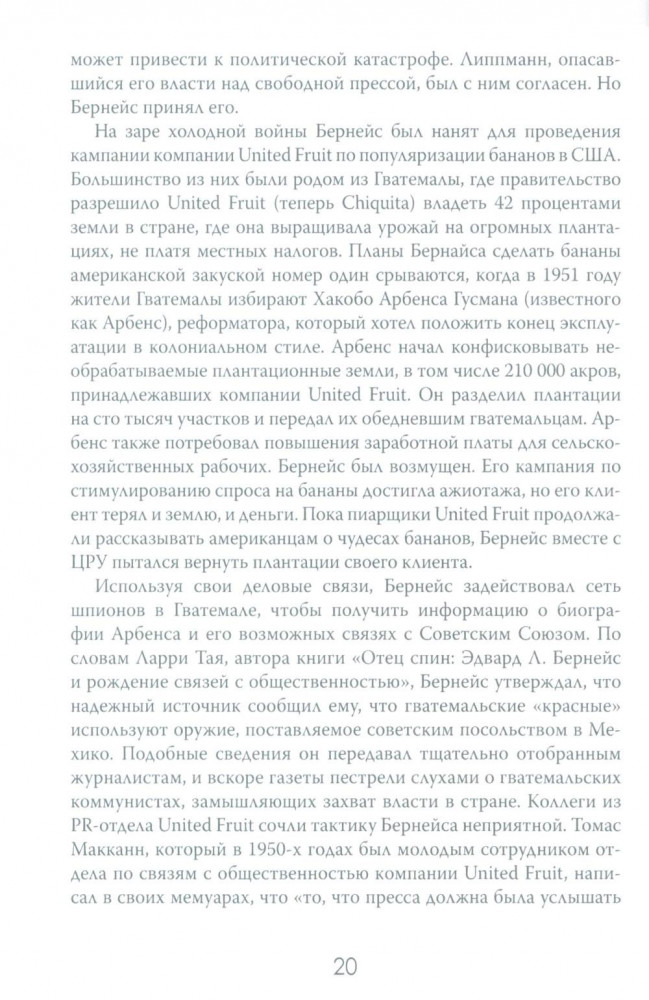 может привести к политической катастрофе. Липпманн, опасавшийся его власти над свободной прессой, был с ним согласен. Но Бернейс принял его.

На заре холодной войны Бернейс был нанят для проведения кампании компании United Fruit по популяризации бананов в США. Большинство из них были родом из Гватемалы, где правительство разрешило United Fruit (теперь Chiquita) владеть 42 процентами земли в стране, где она выращивала урожай на огромных плантациях, не платя местных налогов. Планы Бернайса сделать бананы американской закуской номер один срываются, когда в 1951 году жители Гватемалы избирают Хакобо Арбенса Гусмана (известного как Арбенс), реформатора, который хотел положить конец эксплуатации в колониальном стиле. Арбенс начал конфисковывать необрабатываемые плантационные земли, в том числе 210 000 акров, принадлежавших компании United Fruit. Он разделил плантации на сто тысяч участков и передал их обедневшим гватемальцам. Арбенс также потребовал повышения заработной платы для сельскохозяйственных рабочих. Бернейс был возмущен. Его кампания по стимулированию спроса на бананы достигла ажиотажа, но его клиент терял и землю, и деньги. Пока пиарщики United Fruit продолжали рассказывать американцам о чудесах бананов, Бернейс вместе с ЦРУ пытался вернуть плантации своего клиента.

Используя свои деловые связи, Бернейс задействовал сеть шпионов в Гватемале, чтобы получить информацию о биографии Арбенса и его возможных связях с Советским Союзом. По словам Ларри Тая, автора книги «Отец спин: Эдвард Л. Бернейс и рождение связей с общественностью», Бернейс утверждал, что надежный источник сообщил ему, что гватемальские «красные» используют оружие, поставляемое советским посольством в Мехико. Подобные сведения он передавал тщательно отобранным журналистам, и вскоре газеты пестрели слухами о гватемальских коммунистах, замышляющих захват власти в стране. Коллеги из PR-отдела United Fruit сочли тактику Бернейса неприятной. Томас Макканн, который в 1950-х годах был молодым сотрудником отдела по связям с общественностью компании United Fruit, написал в своих мемуарах, что «то, что пресса должна была услышать

20